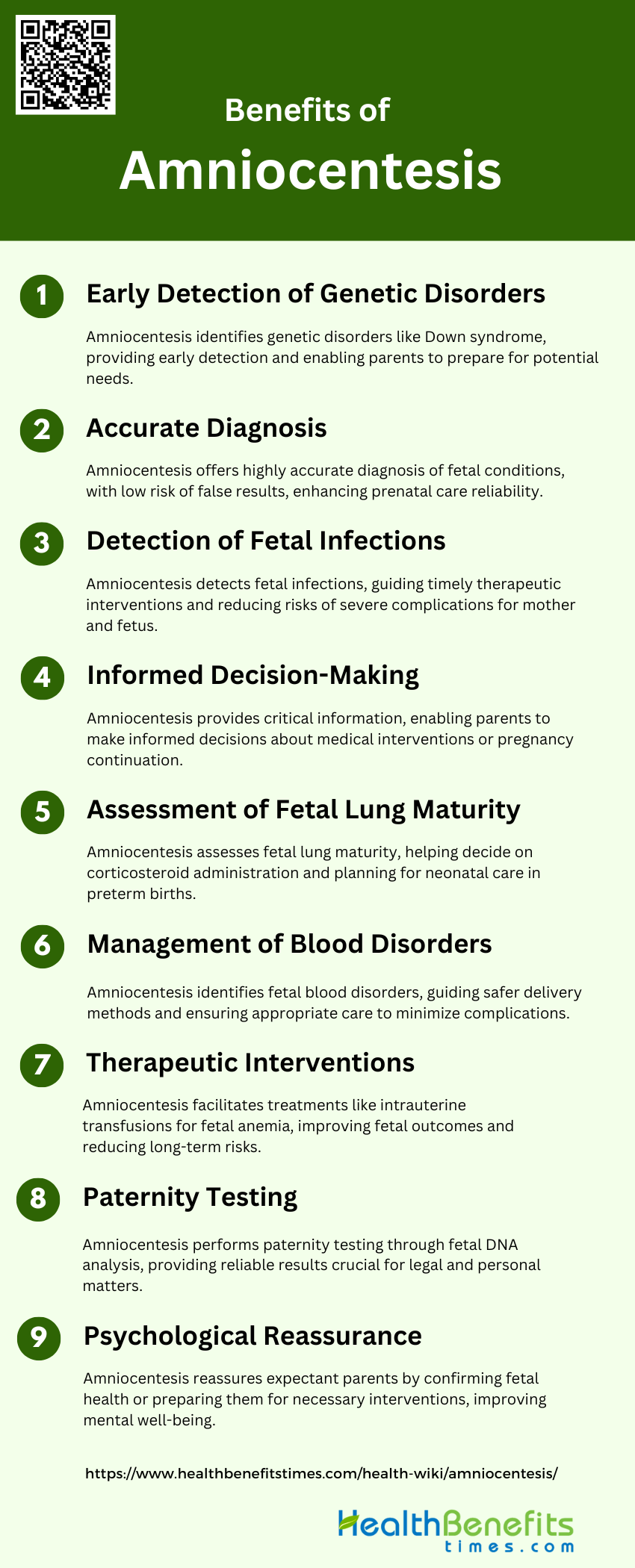 Benefits of

Amniocentesis

1

Early Detection of Genetic Disorders

Amniocentesis identifies genetic disorders like Down syndrome, providing early detection and enabling parents to prepare for potential needs.

2

Accurate Diagnosis

Amniocentesis offers highly accurate diagnosis of fetal conditions, with low risk of false results, enhancing prenatal care reliability.

3

Detection of Fetal Infections

Amniocentesis detects fetal infections, guiding timely therapeutic interventions and reducing risks of severe complications for mother and fetus.

4

Informed Decision-Making

Amniocentesis provides critical information, enabling parents to make informed decisions about medical interventions or pregnancy continuation.

5

Assessment of Fetal Lung Maturity

Amniocentesis assesses fetal lung maturity, helping decide on corticosteroid administration and planning for neonatal care in preterm births.

6

Management of Blood Disorders

Amniocentesis identifies fetal blood disorders, guiding safer delivery methods and ensuring appropriate care to minimize complications.

7

Therapeutic Interventions

Amniocentesis facilitates treatments like intrauterine transfusions for fetal anemia, improving fetal outcomes and reducing long-term risks.

8

Paternity Testing

Amniocentesis performs paternity testing through fetal DNA analysis, providing reliable results crucial for legal and personal matters.

9

Psychological Reassurance

Amniocentesis reassures expectant parents by confirming fetal health or preparing them for necessary interventions, improving mental well-being.

https://www.healthbenefitstimes.com/health-wiki/amniocentesis/

HealthBenefits
times.com